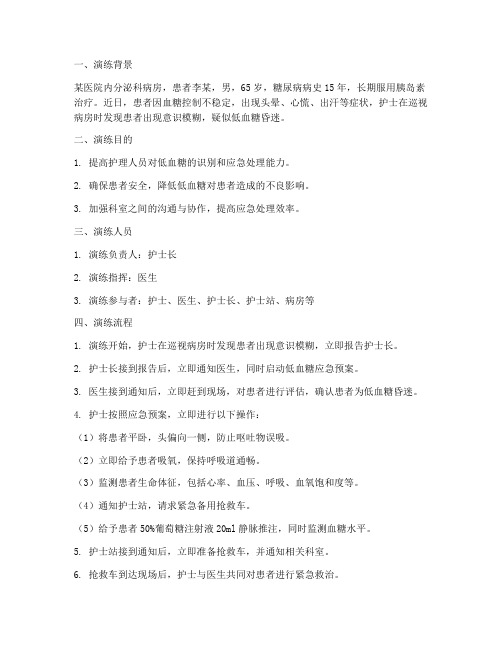 一、演练背景

某医院内分泌科病房，患者李某，男，65岁，糖尿病病史15年，长期服用胰岛素治疗。近日，患者因血糖控制不稳定，出现头晕、心慌、出汗等症状，护士在巡视病房时发现患者出现意识模糊，疑似低血糖昏迷。

二、演练目的

1. 提高护理人员对低血糖的识别和应急处理能力。

2. 确保患者安全，降低低血糖对患者造成的不良影响。

3. 加强科室之间的沟通与协作，提高应急处理效率。

三、演练人员

1. 演练负责人：护士长

2. 演练指挥：医生

3. 演练参与者：护士、医生、护士长、护士站、病房等

四、演练流程

1. 演练开始，护士在巡视病房时发现患者出现意识模糊，立即报告护士长。

2. 护士长接到报告后，立即通知医生，同时启动低血糖应急预案。

3. 医生接到通知后，立即赶到现场，对患者进行评估，确认患者为低血糖昏迷。

4. 护士按照应急预案，立即进行以下操作：

（1）将患者平卧，头偏向一侧，防止呕吐物误吸。

（2）立即给予患者吸氧，保持呼吸道通畅。

（3）监测患者生命体征，包括心率、血压、呼吸、血氧饱和度等。

（4）通知护士站，请求紧急备用抢救车。

（5）给予患者50%葡萄糖注射液20ml静脉推注，同时监测血糖水平。

5. 护士站接到通知后，立即准备抢救车，并通知相关科室。

6. 抢救车到达现场后，护士与医生共同对患者进行紧急救治。